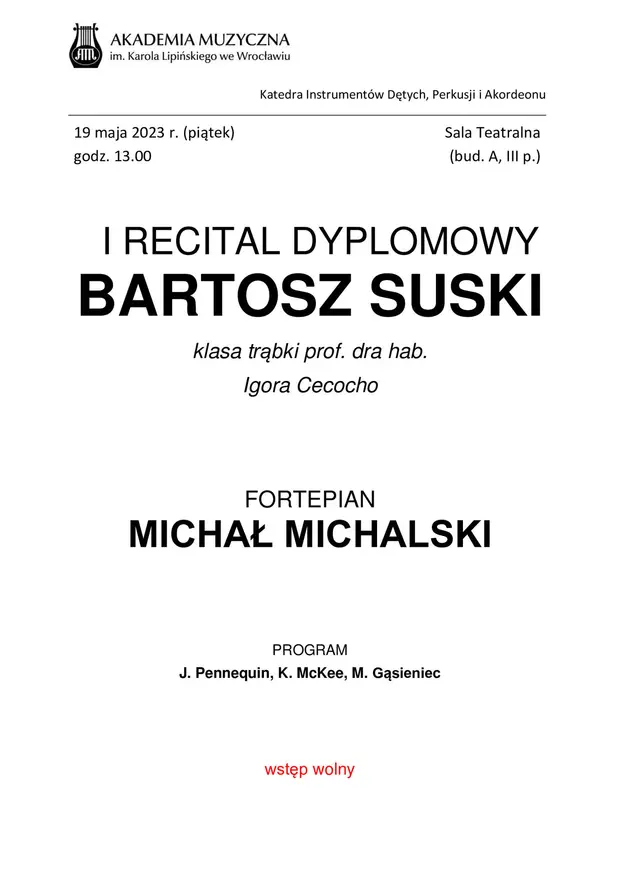 AKADEMIA MUZYCZNA
im. Karola Lipińskiego we Wrocławiu

Katedra Instrumentów Dętych, Perkusji i Akordeonu

19 maja 2023 r. (piątek)
godz. 13.00

Sala Teatralna
(bud. A, III p.)

I RECITAL DYPLOMOWY
BARTOSZ SUSKI

klasa trąbki prof. dra hab.
Igora Cecocho

FORTEPIAN
MICHAŁ MICHALSKI

PROGRAM
J. Pennequin, K. McKee, M. Gąsieniec

wstęp wolny